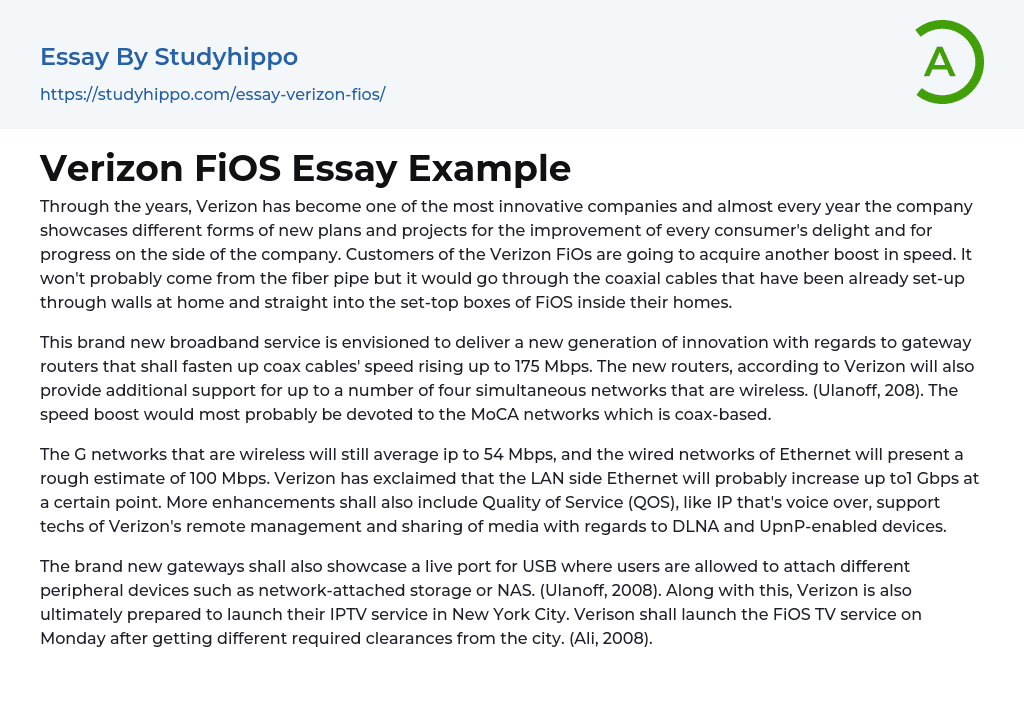 Essay By Studyhippo

https://studyhippo.com/essay-verizon-fios/

A

Verizon FiOS Essay Example

Through the years, Verizon has become one of the most innovative companies and almost every year the company showcases different forms of new plans and projects for the improvement of every consumer's delight and for progress on the side of the company. Customers of the Verizon FiOs are going to acquire another boost in speed. It won't probably come from the fiber pipe but it would go through the coaxial cables that have been already set-up through walls at home and straight into the set-top boxes of FiOS inside their homes.

This brand new broadband service is envisioned to deliver a new generation of innovation with regards to gateway routers that shall fasten up coax cables' speed rising up to 175 Mbps. The new routers, according to Verizon will also provide additional support for up to a number of four simultaneous networks that are wireless. (Ulanoff, 208). The speed boost would most probably be devoted to the MoCA networks which is coax-based.

The G networks that are wireless will still average ip to 54 Mbps, and the wired networks of Ethernet will present a rough estimate of 100 Mbps. Verizon has exclaimed that the LAN side Ethernet will probably increase up to1 Gbps at a certain point. More enhancements shall also include Quality of Service (QOS), like IP that's voice over, support techs of Verizon's remote management and sharing of media with regards to DLNA and UpnP-enabled devices.

The brand new gateways shall also showcase a live port for USB where users are allowed to attach different peripheral devices such as network-attached storage or NAS. (Ulanoff, 2008). Along with this, Verizon is also ultimately prepared to launch their IPTV service in New York City. Verison shall launch the FiOS TV service on Monday after getting different required clearances from the city. (Ali, 2008).